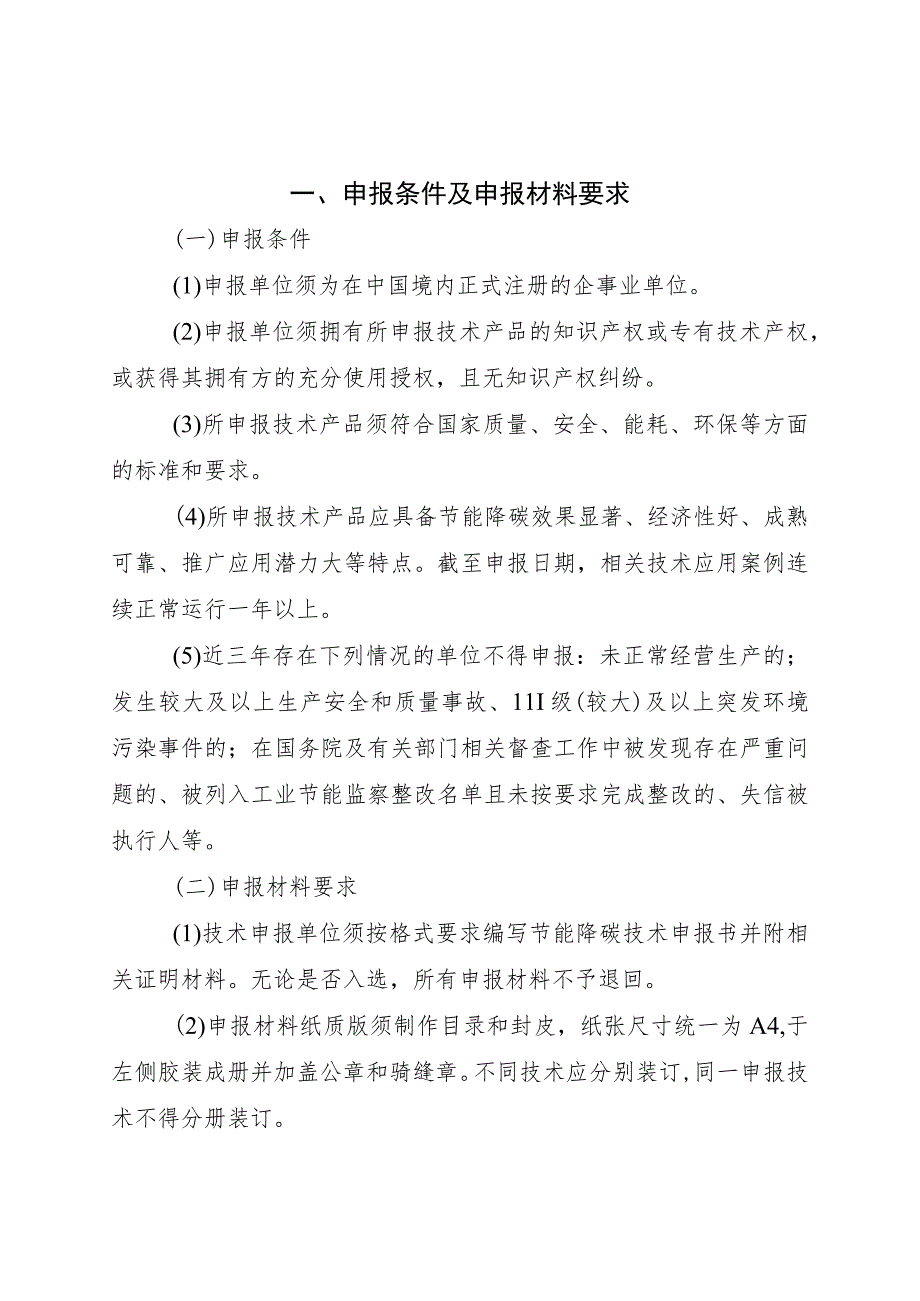 一、申报条件及申报材料要求

（一）申报条件

(1)申报单位须为在中国境内正式注册的企事业单位。

(2)申报单位须拥有所申报技术产品的知识产权或专有技术产权，或获得其拥有方的充分使用授权，且无知识产权纠纷。

(3)所申报技术产品须符合国家质量、安全、能耗、环保等方面的标准和要求。

(4)所申报技术产品应具备节能降碳效果显著、经济性好、成熟可靠、推广应用潜力大等特点。截至申报日期，相关技术应用案例连续正常运行一年以上。

(5)近三年存在下列情况的单位不得申报：未正常经营生产的；发生较大及以上生产安全和质量事故、11I级(较大)及以上突发环境污染事件的；在国务院及有关部门相关督查工作中被发现存在严重问题的、被列入工业节能监察整改名单且未按要求完成整改的、失信被执行人等。

（二）申报材料要求

(1)技术申报单位须按格式要求编写节能降碳技术申报书并附相关证明材料。无论是否入选，所有申报材料不予退回。

(2)申报材料纸质版须制作目录和封皮，纸张尺寸统一为A4,于左侧胶装成册并加盖公章和骑缝章。不同技术应分别装订,同一申报技术不得分册装订。